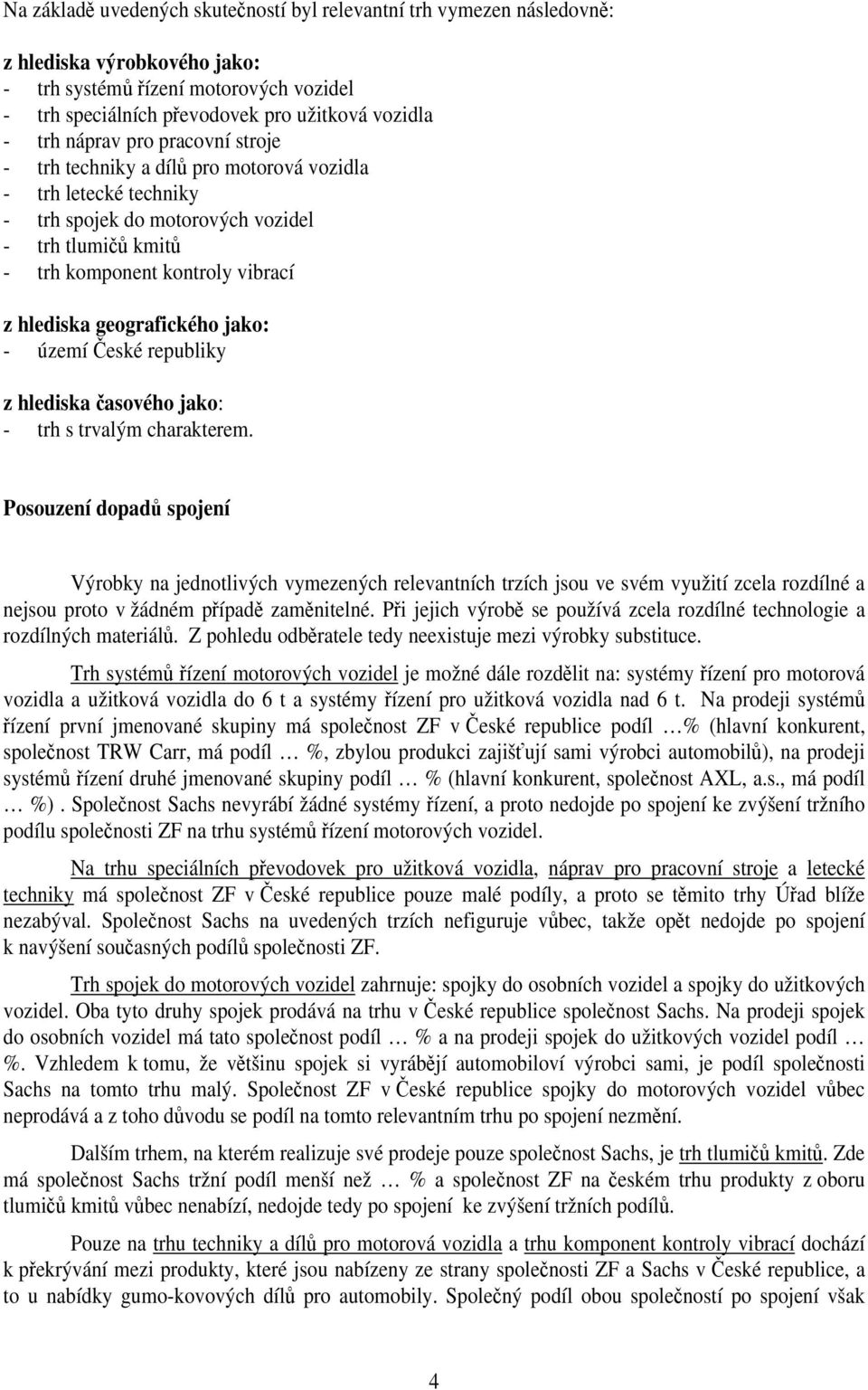 Na základě uvedených skutečností byl relevantní trh vymezen následovně:

z hlediska výrobkového jako:
- trh systémů řízení motorových vozidel
- trh speciálních převodovek pro užitková vozidla
- trh náprav pro pracovní stroje
- trh techniky a dílů pro motorová vozidla
- trh letecké techniky
- trh spojek do motorových vozidel
- trh tlumičů kmitů
- trh komponent kontroly vibrací

z hlediska geografického jako:
- území České republiky

z hlediska časového jako:
- trh s trvalým charakterem.

Posouzení dopadů spojení

Výrobky na jednotlivých vymezených relevantních trzích jsou ve svém využití zcela rozdílné a nejsou proto v žádném případě zaměnitelné. Při jejich výrobě se používá zcela rozdílné technologie a rozdílných materiálů. Z pohledu odběratele tedy neexistuje mezi výrobky substituce.

Trh systémů řízení motorových vozidel je možné dále rozdělit na: systémy řízení pro motorová vozidla a užitková vozidla do 6 t a systémy řízení pro užitková vozidla nad 6 t. Na prodeji systémů řízení první jmenované skupiny má společnost ZF v České republice podíl …% (hlavní konkurent, společnost TRW Carr, má podíl … %, zbylou produkci zajišťují sami výrobci automobilů), na prodeji systémů řízení druhé jmenované skupiny podíl … % (hlavní konkurent, společnost AXL, a.s., má podíl … %) . Společnost Sachs nevyrábí žádné systémy řízení, a proto nedojde po spojení ke zvýšení tržního podílu společnosti ZF na trhu systémů řízení motorových vozidel.

Na trhu speciálních převodovek pro užitková vozidla, náprav pro pracovní stroje a letecké techniky má společnost ZF v České republice pouze malé podíly, a proto se těmito trhy Úřad blíže nezabýval. Společnost Sachs na uvedených trzích nefiguruje vůbec, takže opět nedojde po spojení k navýšení současných podílů společnosti ZF.

Trh spojek do motorových vozidel zahrnuje: spojky do osobních vozidel a spojky do užitkových vozidel. Oba tyto druhy spojek prodává na trhu v České republice společnost Sachs. Na prodeji spojek do osobních vozidel má tato společnost podíl … % a na prodeji spojek do užitkových vozidel podíl … %. Vzhledem k tomu, že většinu spojek si vyrábějí automobiloví výrobci sami, je podíl společnosti Sachs na tomto trhu malý. Společnost ZF v České republice spojky do motorových vozidel vůbec neprodává a z toho důvodu se podíl na tomto relevantním trhu po spojení nezmění.

Dalším trhem, na kterém realizuje své prodeje pouze společnost Sachs, je trh tlumičů kmitů. Zde má společnost Sachs tržní podíl menší než … % a společnost ZF na českém trhu produkty z oboru tlumičů kmitů vůbec nenabízí, nedojde tedy po spojení ke zvýšení tržních podílů.

Pouze na trhu techniky a dílů pro motorová vozidla a trhu komponent kontroly vibrací dochází k překrývání mezi produkty, které jsou nabízeny ze strany společnosti ZF a Sachs v České republice, a to u nabídky gumo-kovových dílů pro automobily. Společný podíl obou společností po spojení však

4